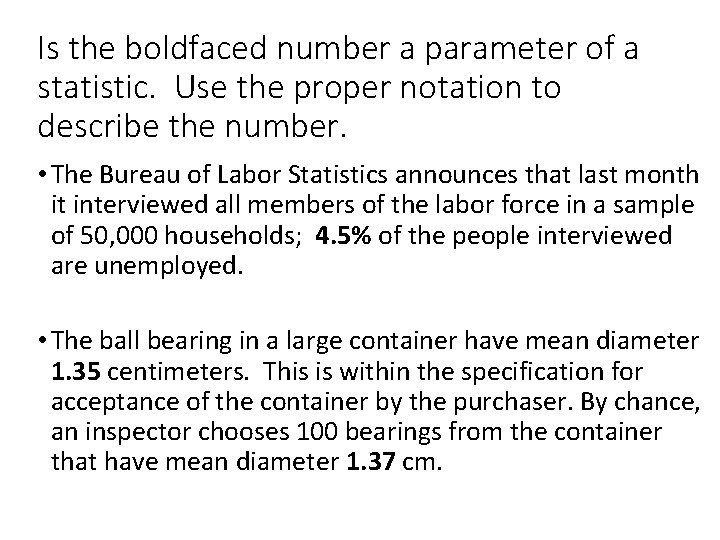 Is the boldfaced number a parameter of a statistic. Use the proper notation to describe the number.

• The Bureau of Labor Statistics announces that last month it interviewed all members of the labor force in a sample of 50,000 households; 4.5% of the people interviewed are unemployed.

• The ball bearing in a large container have mean diameter 1.35 centimeters. This is within the specification for acceptance of the container by the purchaser. By chance, an inspector chooses 100 bearings from the container that have mean diameter 1.37 cm.